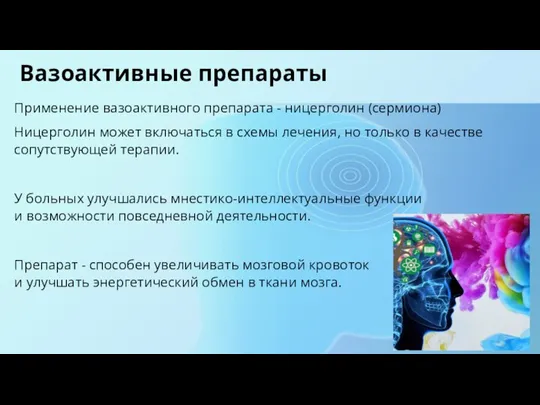 Вазоактивные препараты

Применение вазоактивного препарата - ницерголин (сермиона)

Ницерголин может включаться в схемы лечения, но только в качестве сопутствующей терапии.

У больных улучшались мнестико-интеллектуальные функции и возможности повседневной деятельности.

Препарат - способен увеличивать мозговой кровоток и улучшать энергетический обмен в ткани мозга.